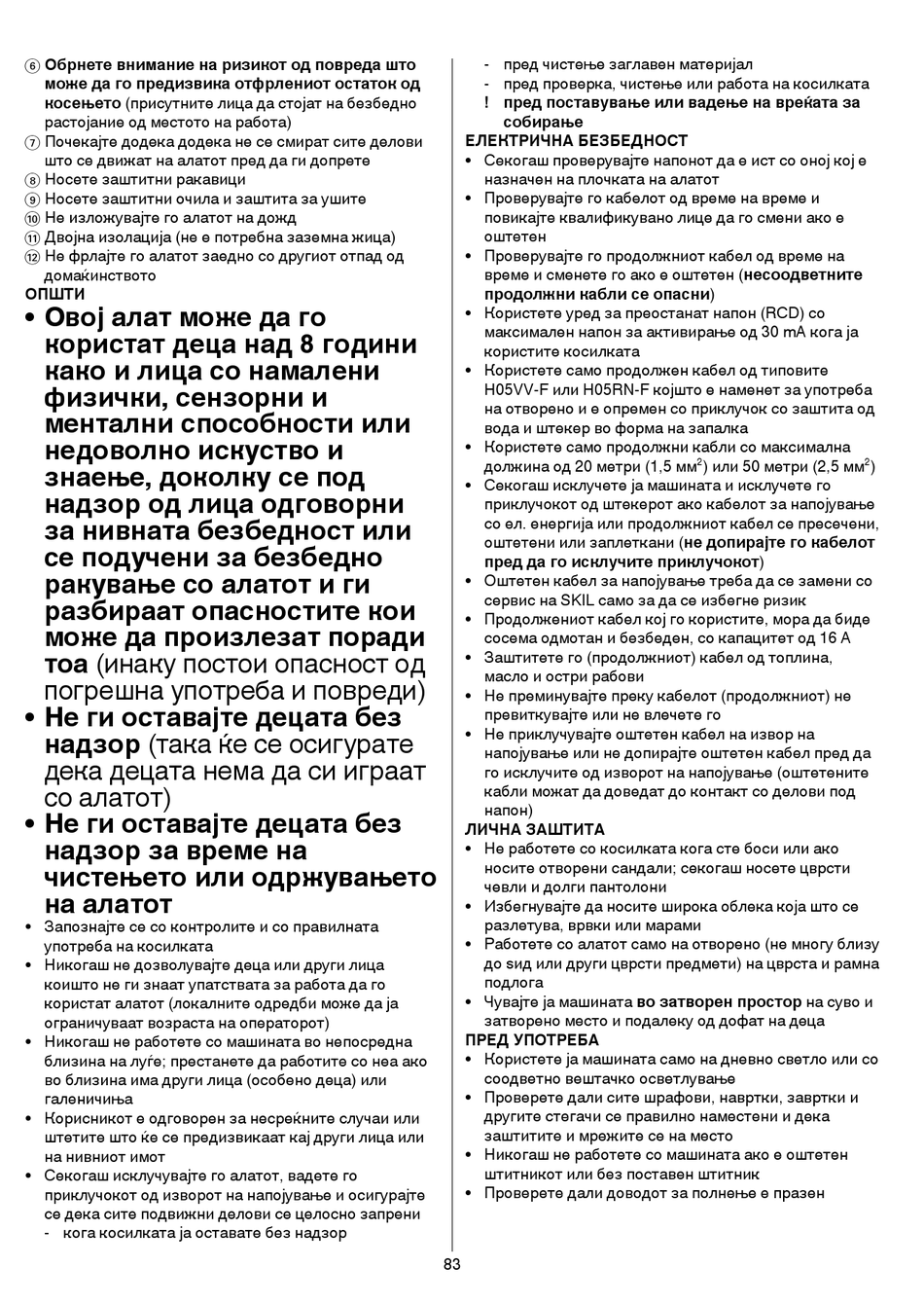 ⑥ Обрнете внимание на ризикот од повреда што може да го предизвика отфрлениот остаток од косењето (присутните лица да стојат на безбедно растојание од местото на работа)
⑦ Почекајте додека додека не се смират сите делови што се движат на алатот пред да ги допрете
⑧ Носете заштитни ракавици
⑨ Носете заштитни очила и заштита за ушите
⑩ Не изложувајте го алатот на дожд
⑪ Двојна изолација (не е потребна заземна жица)
⑫ Не фрлајте го алатот заедно со другиот отпад од домаќинството
ОПШТИ
• Овој алат може да го користат деца над 8 години како и лица со намалени физички, сензорни и ментални способности или недоволно искуство и знаење, доколку се под надзор од лица одговорни за нивната безбедност или се подучени за безбедно ракување со алатот и ги разбираат опасностите кои може да произлезат поради тоа (инаку постои опасност од погрешна употреба и повреди)
• Не ги оставајте децата без надзор (така ќе се осигурате дека децата нема да си играат со алатот)
• Не ги оставајте децата без надзор за време на чистењето или одржувањето на алатот
• Запознајте се со контролите и со правилната употреба на косилката
• Никогаш не дозволувајте деца или други лица коишто не ги знаат упатствата за работа да го користат алатот (локалните одредби може да ја ограничуваат возраста на операторот)
• Никогаш не работете со машината во непосредна близина на луѓе; престанете да работите со неа ако во близина има други лица (особено деца) или галеничиња
• Корисникот е одговорен за несреќните случаи или штетите што ќе се предизвикаат кај други лица или на нивниот имот
• Секогаш исклучувајте го алатот, вадете го приклучокот од изворот на напојување и осигурајте се дека сите подвижни делови се целосно запрени
- кога косилката ја оставате без надзор
- пред чистење заглавен материјал
- пред проверка, чистење или работа на косилката
! пред поставување или вадење на вреќата за собирање
ЕЛЕКТРИЧНА БЕЗБЕДНОСТ
• Секогаш проверувајте напонот да е ист со оној кој е назначен на плочката на алатот
• Проверувајте го кабелот од време на време и повикајте квалификувано лице да го смени ако е оштетен
• Проверувајте го продолжниот кабел од време на време и сменете го ако е оштетен (несоодветните продолжни кабли се опасни)
• Користете уред за преостанат напон (RCD) со максимален напон за активирање од 30 mA кога ја користите косилката
• Користете само продолжен кабел од типовите H05VV-F или H05RN-F којшто е наменет за употреба на отворено и е опремен со приклучок со заштита од вода и штекер во форма на запалка
• Користете само продолжни кабли со максимална должина од 20 метри (1,5 мм$^2$) или 50 метри (2,5 мм$^2$)
• Секогаш исклучете ја машината и исклучете го приклучокот од штекерот ако кабелот за напојување со ел. енергија или продолжниот кабел се пресечени, оштетени или заплеткани (не допирајте го кабелот пред да го исклучите приклучокот)
• Оштетен кабел за напојување треба да се замени со сервис на SKIL само за да се избегне ризик
• Продолжениот кабел кој го користите, мора да биде сосема одмотан и безбеден, со капацитет од 16 A
• Заштитете го (продолжниот) кабел од топлина, масло и остри рабови
• Не преминувајте преку кабелот (продолжниот) не превиткувајте или не влечете го
• Не приклучувајте оштетен кабел на извор на напојување или не допирајте оштетен кабел пред да го исклучите од изворот на напојување (оштетените кабли можат да доведат до контакт со делови под напон)
ЛИЧНА ЗАШТИТА
• Не работете со косилката кога сте боси или ако носите отворени сандали; секогаш носете цврсти чевли и долги пантолони
• Избегнувајте да носите широка облека која што се разлетува, врвки или марами
• Работете со алатот само на отворено (не многу близу до ѕид или други цврсти предмети) на цврста и рамна подлога
• Чувајте ја машината во затворен простор на суво и затворено место и подалеку од дофат на деца
ПРЕД УПОТРЕБА
• Користете ја машината само на дневно светло или со соодветно вештачко осветлување
• Проверете дали сите шрафови, навртки, завртки и другите стегачи се правилно наместени и дека заштитите и мрежите се на место
• Никогаш не работете со машината ако е оштетен штитникот или без поставен штитник
• Проверете дали доводот за полнење е празен
83